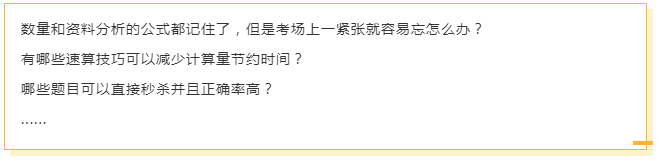 数量和资料分析的公式都记住了，但是考场上一紧张就容易忘怎么办？

有哪些速算技巧可以减少计算量节约时间？

哪些题目可以直接秒杀并且正确率高？

......